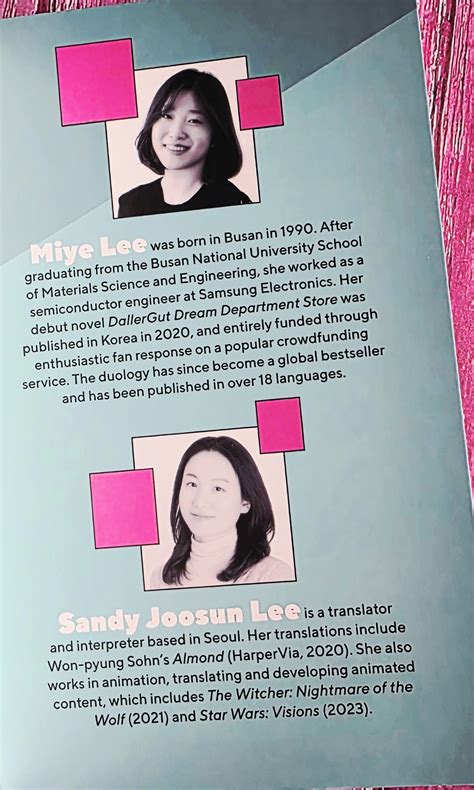 Miye Lee was born in Busan in 1990. After graduating from the Busan National University School of Materials Science and Engineering, she worked as a semiconductor engineer at Samsung Electronics. Her debut novel DallerGut Dream Department Store was published in Korea in 2020, and entirely funded through enthusiastic fan response on a popular crowdfunding service. The duology has since become a global bestseller and has been published in over 18 languages.

Sandy Joosun Lee is a translator and interpreter based in Seoul. Her translations include Won-pyung Sohn's Almond (HarperVia, 2020). She also works in animation, translating and developing animated content, which includes The Witcher: Nightmare of the Wolf (2021) and Star Wars: Visions (2023).